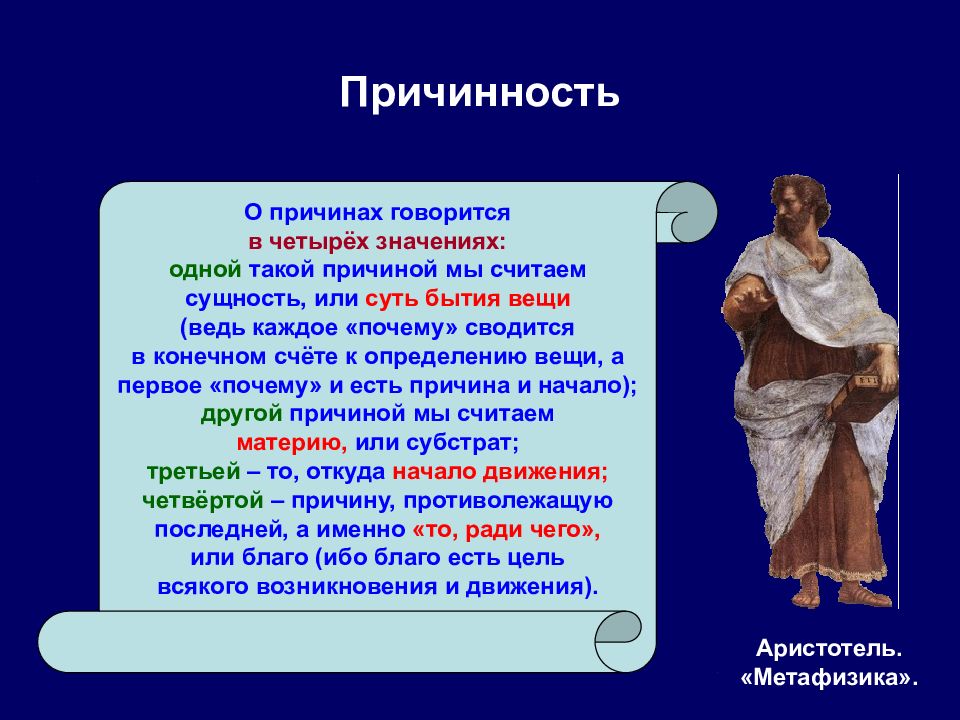 Причинность

О причинах говорится в четырёх значениях: одной такой причиной мы считаем сущность, или суть бытия вещи (ведь каждое «почему» сводится в конечном счёте к определению вещи, а первое «почему» и есть причина и начало); другой причиной мы считаем материю, или субстрат; третьей – то, откуда начало движения; четвёртой – причину, противолежащую последней, а именно «то, ради чего», или благо (ибо благо есть цель всякого возникновения и движения).

Аристотель.
«Метафизика».